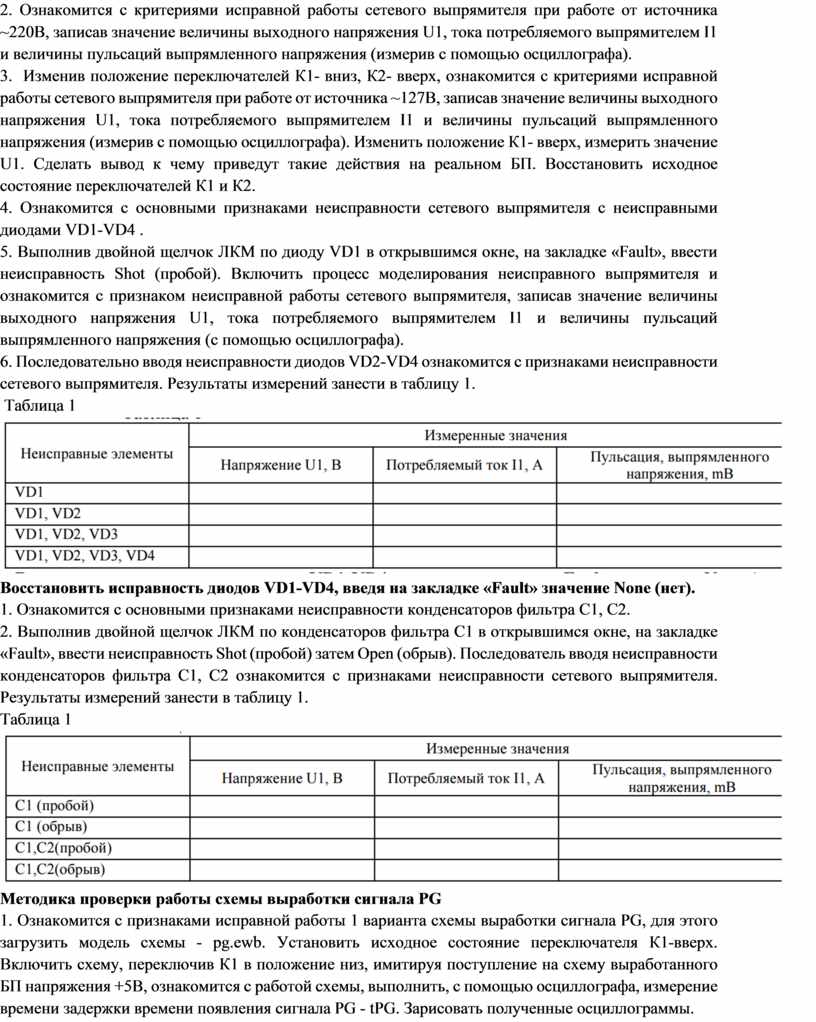 2. Ознакомится с критериями исправной работы сетевого выпрямителя при работе от источника ~220В, записав значение величины выходного напряжения U1, тока потребляемого выпрямителем I1 и величины пульсаций выпрямленного напряжения (измерив с помощью осциллографа).
3. Изменив положение переключателей К1- вниз, К2- вверх, ознакомится с критериями исправной работы сетевого выпрямителя при работе от источника ~127В, записав значение величины выходного напряжения U1, тока потребляемого выпрямителем I1 и величины пульсаций выпрямленного напряжения (измерив с помощью осциллографа). Изменить положение К1- вверх, измерить значение U1. Сделать вывод к чему приведут такие действия на реальном БП. Восстановить исходное состояние переключателей К1 и К2.
4. Ознакомится с основными признаками неисправности сетевого выпрямителя с неисправными диодами VD1-VD4 .
5. Выполнив двойной щелчок ЛКМ по диоду VD1 в открывшимся окне, на закладке «Fault», ввести неисправность Shot (пробой). Включить процесс моделирования неисправного выпрямителя и ознакомится с признаком неисправной работы сетевого выпрямителя, записав значение величины выходного напряжения U1, тока потребляемого выпрямителем I1 и величины пульсаций выпрямленного напряжения (с помощью осциллографа).
6. Последовательно вводя неисправности диодов VD2-VD4 ознакомится с признаками неисправности сетевого выпрямителя. Результаты измерений занести в таблицу 1.
Таблица 1

| Неисправные элементы | Измеренные значения | | |
|---|---|---|---|
| | Напряжение U1, В | Потребляемый ток I1, А | Пульсация, выпрямленного напряжения, mВ |
| VD1 | | | |
| VD1, VD2 | | | |
| VD1, VD2, VD3 | | | |
| VD1, VD2, VD3, VD4 | | | |

Восстановить исправность диодов VD1-VD4, введя на закладке «Fault» значение None (нет).
1. Ознакомится с основными признаками неисправности конденсаторов фильтра С1, С2.
2. Выполнив двойной щелчок ЛКМ по конденсаторов фильтра С1 в открывшимся окне, на закладке «Fault», ввести неисправность Shot (пробой) затем Open (обрыв). Последователь вводя неисправности конденсаторов фильтра С1, С2 ознакомится с признаками неисправности сетевого выпрямителя. Результаты измерений занести в таблицу 1.
Таблица 1

| Неисправные элементы | Измеренные значения | | |
|---|---|---|---|
| | Напряжение U1, В | Потребляемый ток I1, А | Пульсация, выпрямленного напряжения, mВ |
| С1 (пробой) | | | |
| С1 (обрыв) | | | |
| С1,С2(пробой) | | | |
| С1,С2(обрыв) | | | |

Методика проверки работы схемы выработки сигнала PG
1. Ознакомится с признаками исправной работы 1 варианта схемы выработки сигнала PG, для этого загрузить модель схемы - pg.ewb. Установить исходное состояние переключателя К1-вверх. Включить схему, переключив К1 в положение низ, имитируя поступление на схему выработанного БП напряжения +5В, ознакомится с работой схемы, выполнить, с помощью осциллографа, измерение времени задержки времени появления сигнала PG - tPG. Зарисовать полученные осциллограммы.